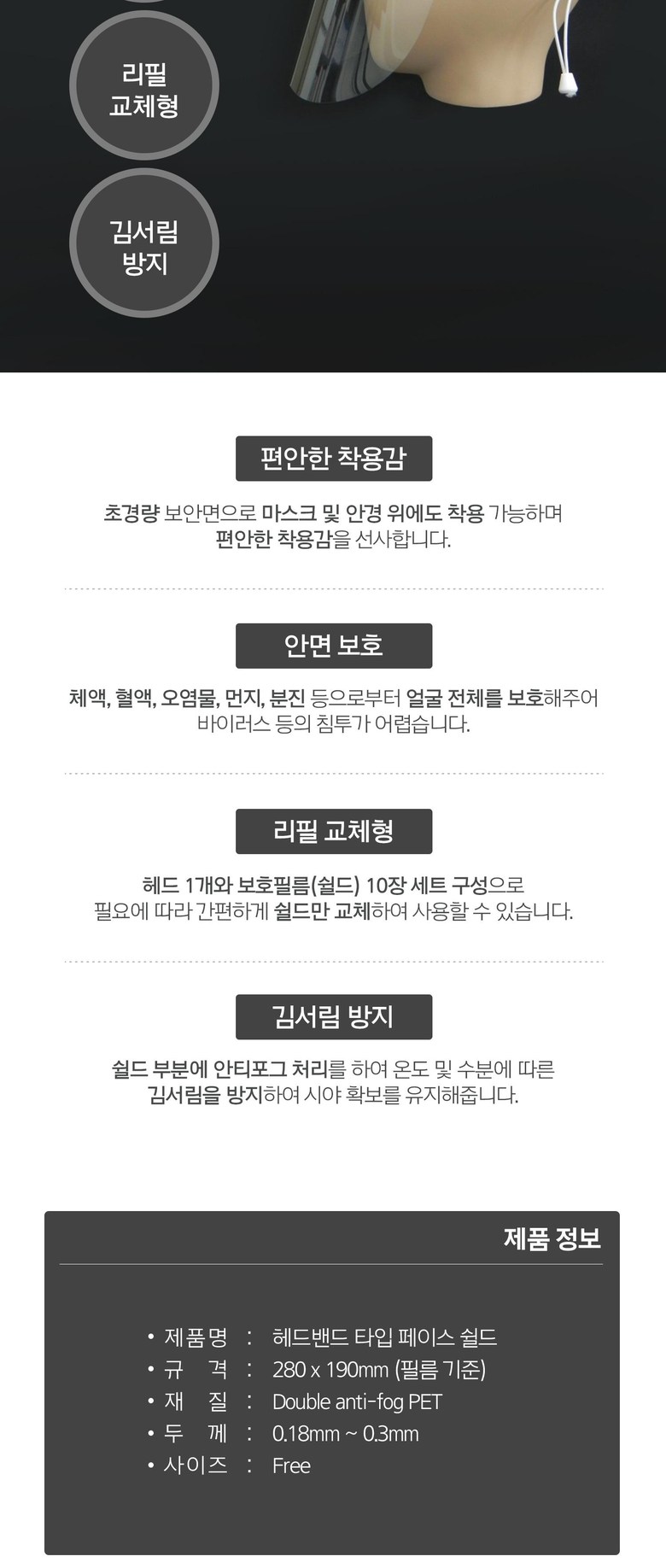 리필
교체형

김서림
방지

편안한 착용감

초경량 보안면으로 마스크 및 안경 위에도 착용 가능하며
편안한 착용감을 선사합니다.

안면 보호

체액, 혈액, 오염물, 먼지, 분진 등으로부터 얼굴 전체를 보호해주어
바이러스 등의 침투가 어렵습니다.

리필 교체형

헤드 1개와 보호필름(쉴드) 10장 세트 구성으로
필요에 따라 간편하게 쉴드만 교체하여 사용할 수 있습니다.

김서림 방지

쉴드 부분에 안티포그 처리를 하여 온도 및 수분에 따른
김서림을 방지하여 시야 확보를 유지해줍니다.

제품 정보

• 제품명 : 헤드밴드 타입 페이스 쉴드
• 규 격 : 280 x 190mm (필름 기준)
• 재 질 : Double anti-fog PET
• 두 께 : 0.18mm ~ 0.3mm
• 사이즈 : Free